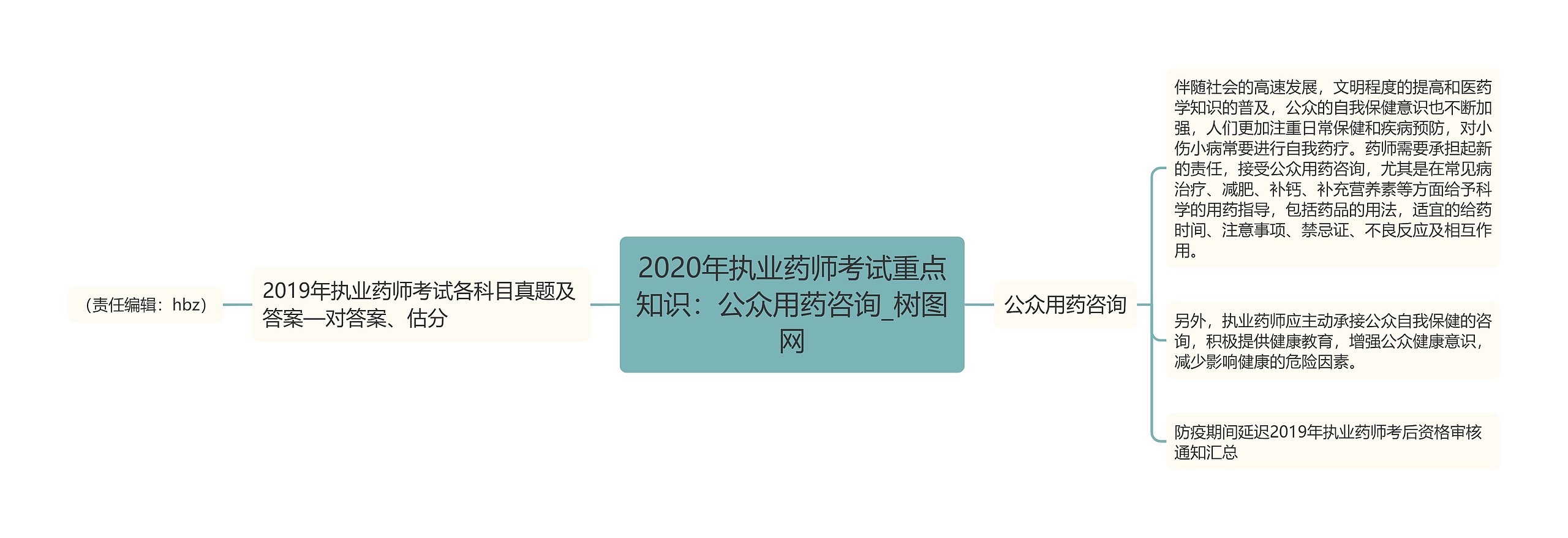 2020年执业药师考试重点知识：公众用药咨询_树图网

2019年执业药师考试各科目真题及答案—对答案、估分

（责任编辑：hbz）

公众用药咨询

伴随社会的高速发展，文明程度的提高和医药学知识的普及，公众的自我保健意识也不断加强，人们更加注重日常保健和疾病预防，对小伤小病常要进行自我药疗。药师需要承担起新的责任，接受公众用药咨询，尤其是在常见病治疗、减肥、补钙、补充营养素等方面给予科学的用药指导，包括药品的用法，适宜的给药时间、注意事项、禁忌证、不良反应及相互作用。

另外，执业药师应主动承接公众自我保健的咨询，积极提供健康教育，增强公众健康意识，减少影响健康的危险因素。

防疫期间延迟2019年执业药师考后资格审核通知汇总